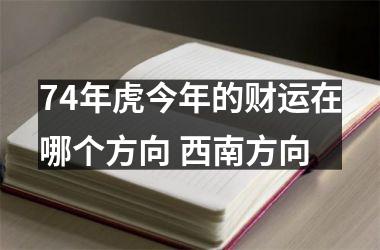 74年虎今年的财运在哪个方向 西南方向